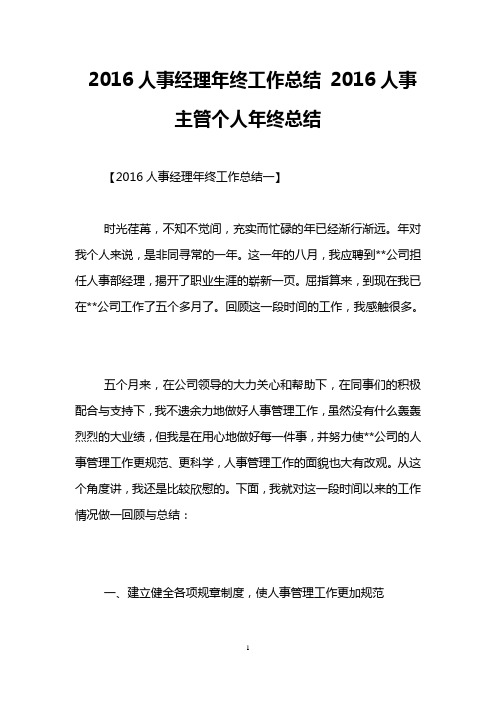 2016 人事经理年终工作总结 2016 人事主管个人年终总结

【2016 人事经理年终工作总结一】

时光荏苒，不知不觉间，充实而忙碌的年已经渐行渐远。年对我个人来说，是非同寻常的一年。这一年的八月，我应聘到**公司担任人事部经理，揭开了职业生涯的崭新一页。屈指算来，到现在我已在**公司工作了五个多月了。回顾这一段时间的工作，我感触很多。

五个月来，在公司领导的大力关心和帮助下，在同事们的积极配合与支持下，我不遗余力地做好人事管理工作，虽然没有什么轰轰烈烈的大业绩，但我是在用心地做好每一件事，并努力使**公司的人事管理工作更规范、更科学，人事管理工作的面貌也大有改观。从这个角度讲，我还是比较欣慰的。下面，我就对这一段时间以来的工作情况做一回顾与总结：

一、建立健全各项规章制度，使人事管理工作更加规范

1